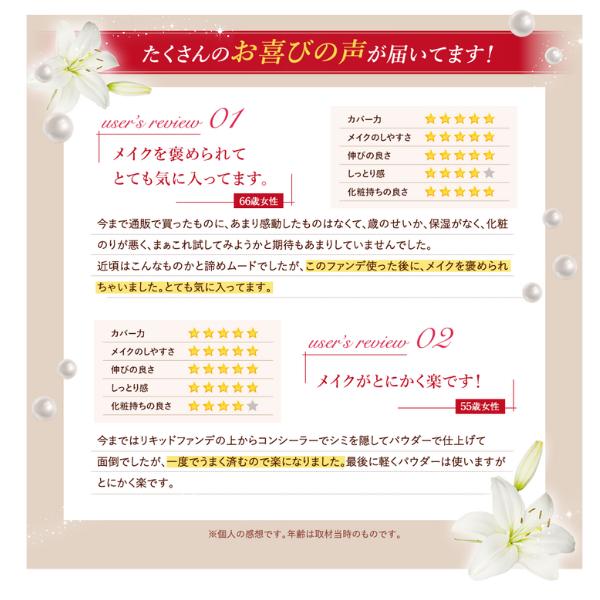 たくさんのお喜びの声が届いてます!

user's review 01

メイクを褒められて とても気に入ってます。

66歳女性

| カバー力 | ★★★★★ |
|---|---|
| メイクのしやすさ | ★★★★★ |
| 伸びの良さ | ★★★★★ |
| しっとり感 | ★★★★☆ |
| 化粧持ちの良さ | ★★★★★ |

今まで通販で買ったものに、あまり感動したものはなくて、歳のせいか、保湿がなく、化粧のりが悪く、まぁこれ試してみようかと期待もあまりしていませんでした。
近頃はこんなものかと諦めムードでしたが、このファンデ使った後に、メイクを褒められちゃいました。とても気に入ってます。

| カバー力 | ★★★★★ |
|---|---|
| メイクのしやすさ | ★★★★★ |
| 伸びの良さ | ★★★★★ |
| しっとり感 | ★★★★★ |
| 化粧持ちの良さ | ★★★★☆ |

user's review 02

メイクがとにかく楽です!

55歳女性

今まではリキッドファンデの上からコンシーラーでシミを隠してパウダーで仕上げて面倒でしたが、一度でうまく済むので楽になりました。最後に軽くパウダーは使いますがとにかく楽です。

※個人の感想です。年齢は取材当時のものです。